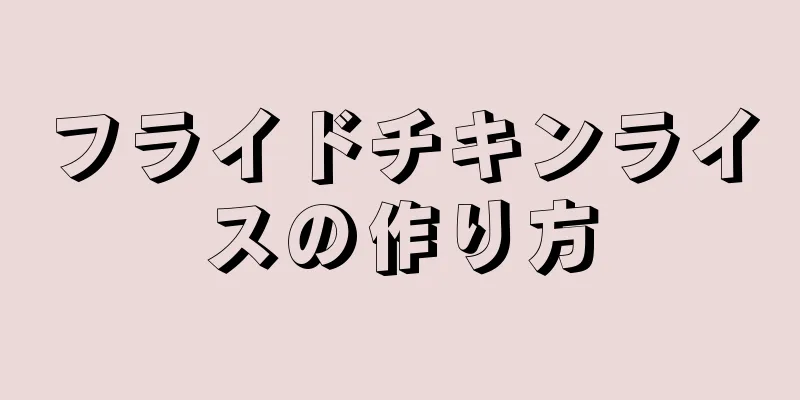 フライドチキンライスの作り方